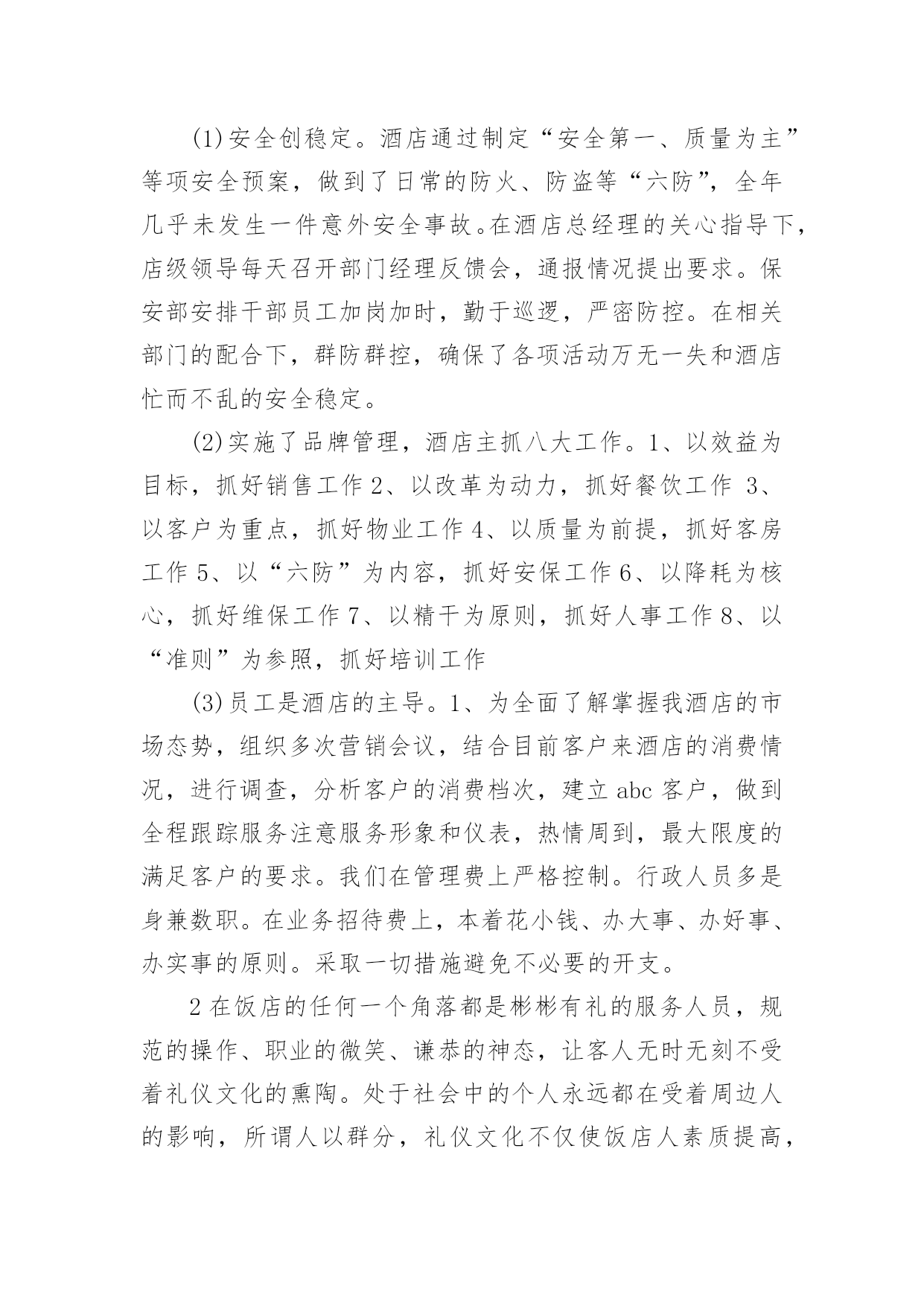 (1)安全创稳定。酒店通过制定“安全第一、质量为主”等项安全预案，做到了日常的防火、防盗等“六防”，全年几乎未发生一件意外安全事故。在酒店总经理的关心指导下，店级领导每天召开部门经理反馈会，通报情况提出要求。保安部安排干部员工加岗加时，勤于巡逻，严密防控。在相关部门的配合下，群防群控，确保了各项活动万无一失和酒店忙而不乱的安全稳定。

(2)实施了品牌管理，酒店主抓八大工作。1、以效益为目标，抓好销售工作 2、以改革为动力，抓好餐饮工作 3、以客户为重点，抓好物业工作 4、以质量为前提，抓好客房工作 5、以“六防”为内容，抓好安保工作 6、以降耗为核心，抓好维保工作 7、以精干为原则，抓好人事工作 8、以“准则”为参照，抓好培训工作

(3)员工是酒店的主导。1、为全面了解掌握我酒店的市场态势，组织多次营销会议，结合目前客户来酒店的消费情况，进行调查，分析客户的消费档次，建立 abc 客户，做到全程跟踪服务注意服务形象和仪表，热情周到，最大限度的满足客户的要求。我们在管理费上严格控制。行政人员多是身兼数职。在业务招待费上，本着花小钱、办大事、办好事、办实事的原则。采取一切措施避免不必要的开支。

2 在饭店的任何一个角落都是彬彬有礼的服务人员，规范的操作、职业的微笑、谦恭的神态，让客人无时无刻不受着礼仪文化的熏陶。处于社会中的个人永远都在受着周边人的影响，所谓人以群分，礼仪文化不仅使饭店人素质提高，